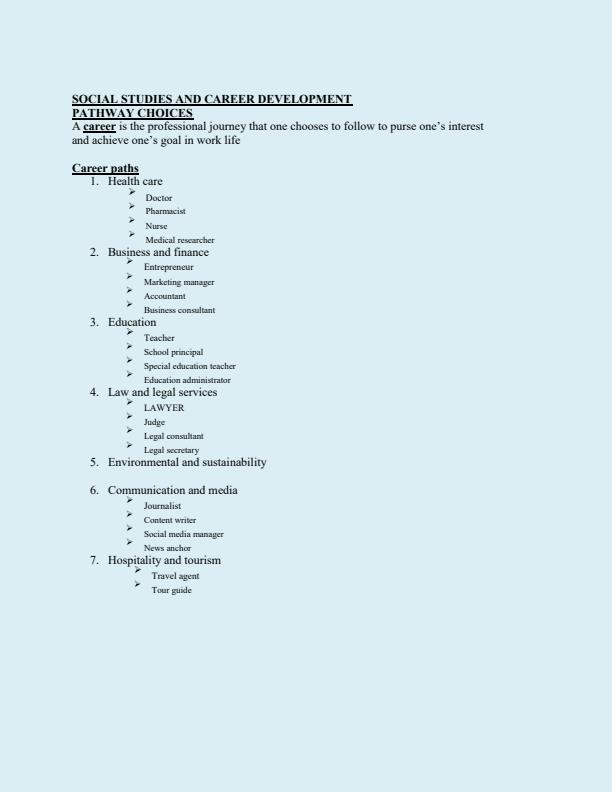 SOCIAL STUDIES AND CAREER DEVELOPMENT
PATHWAY CHOICES
A career is the professional journey that one chooses to follow to purse one's interest and achieve one's goal in work life

Career paths
1. Health care
➢ Doctor
➢ Pharmacist
➢ Nurse
➢ Medical researcher
2. Business and finance
➢ Entrepreneur
➢ Marketing manager
➢ Accountant
➢ Business consultant
3. Education
➢ Teacher
➢ School principal
➢ Special education teacher
➢ Education administrator
4. Law and legal services
➢ LAWYER
➢ Judge
➢ Legal consultant
➢ Legal secretary
5. Environmental and sustainability

6. Communication and media
➢ Journalist
➢ Content writer
➢ Social media manager
➢ News anchor
7. Hospitality and tourism
➢ Travel agent
➢ Tour guide